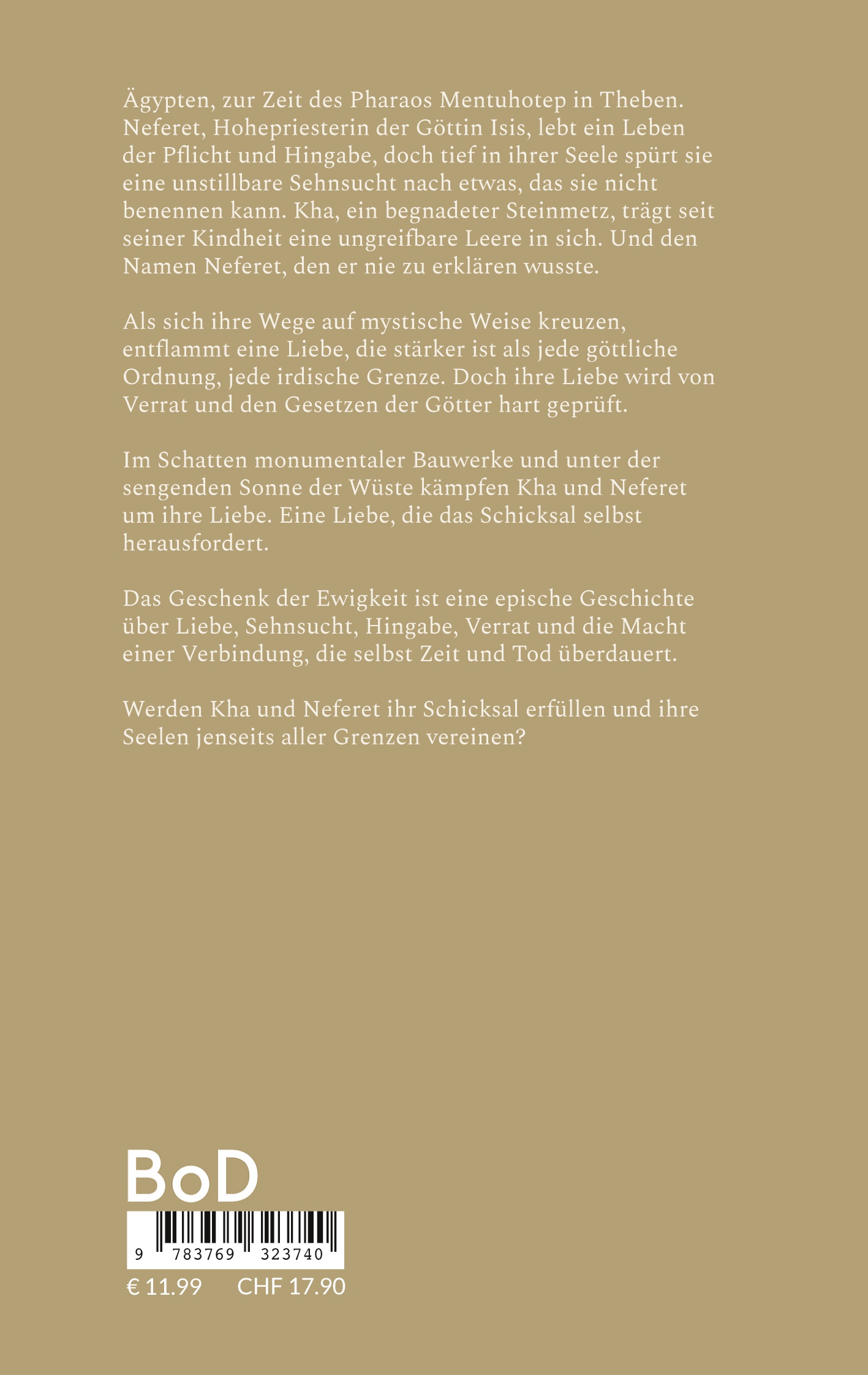 Ägypten, zur Zeit des Pharaos Mentuhotep in Theben. Neferet, Hohepriesterin der Göttin Isis, lebt ein Leben der Pflicht und Hingabe, doch tief in ihrer Seele spürt sie eine unstillbare Sehnsucht nach etwas, das sie nicht benennen kann. Kha, ein begnadeter Steinmetz, trägt seit seiner Kindheit eine ungreifbare Leere in sich. Und den Namen Neferet, den er nie zu erklären wusste.

Als sich ihre Wege auf mystische Weise kreuzen, entflammt eine Liebe, die stärker ist als jede göttliche Ordnung, jede irdische Grenze. Doch ihre Liebe wird von Verrat und den Gesetzen der Götter hart geprüft.

Im Schatten monumentaler Bauwerke und unter der sengenden Sonne der Wüste kämpfen Kha und Neferet um ihre Liebe. Eine Liebe, die das Schicksal selbst herausfordert.

Das Geschenk der Ewigkeit ist eine epische Geschichte über Liebe, Sehnsucht, Hingabe, Verrat und die Macht einer Verbindung, die selbst Zeit und Tod überdauert.

Werden Kha und Neferet ihr Schicksal erfüllen und ihre Seelen jenseits aller Grenzen vereinen?

BoD

9 783769 323740

€ 11.99 CHF 17.90